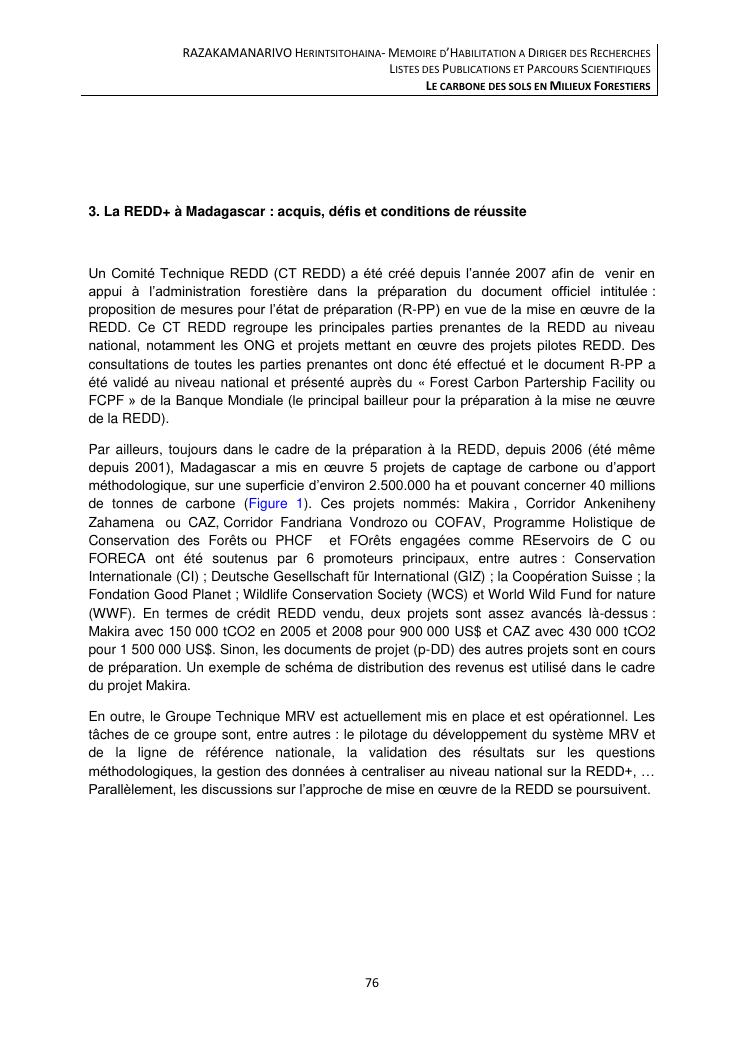 RAZAKAMANARIVO HERINTSITOHAINA- MEMOIRE D'HABILITATION A DIRIGER DES RECHERCHES
LISTES DES PUBLICATIONS ET PARCOURS SCIENTIFIQUES
LE CARBONE DES SOLS EN MILIEUX FORESTIERS

3. La REDD+ à Madagascar : acquis, défis et conditions de réussite

Un Comité Technique REDD (CT REDD) a été créé depuis l'année 2007 afin de venir en appui à l'administration forestière dans la préparation du document officiel intitulée : proposition de mesures pour l'état de préparation (R-PP) en vue de la mise en œuvre de la REDD. Ce CT REDD regroupe les principales parties prenantes de la REDD au niveau national, notamment les ONG et projets mettant en œuvre des projets pilotes REDD. Des consultations de toutes les parties prenantes ont donc été effectué et le document R-PP a été validé au niveau national et présenté auprès du « Forest Carbon Partership Facility ou FCPF » de la Banque Mondiale (le principal bailleur pour la préparation à la mise ne œuvre de la REDD).

Par ailleurs, toujours dans le cadre de la préparation à la REDD, depuis 2006 (été même depuis 2001), Madagascar a mis en œuvre 5 projets de captage de carbone ou d'apport méthodologique, sur une superficie d'environ 2.500.000 ha et pouvant concerner 40 millions de tonnes de carbone (Figure 1). Ces projets nommés: Makira , Corridor Ankeniheny Zahamena ou CAZ, Corridor Fandriana Vondrozo ou COFAV, Programme Holistique de Conservation des Forêts ou PHCF et FOrêts engagées comme REservoirs de C ou FORECA ont été soutenus par 6 promoteurs principaux, entre autres : Conservation Internationale (CI) ; Deutsche Gesellschaft für International (GIZ) ; la Coopération Suisse ; la Fondation Good Planet ; Wildlife Conservation Society (WCS) et World Wild Fund for nature (WWF). En termes de crédit REDD vendu, deux projets sont assez avancés là-dessus : Makira avec 150 000 tCO2 en 2005 et 2008 pour 900 000 US$ et CAZ avec 430 000 tCO2 pour 1 500 000 US$. Sinon, les documents de projet (p-DD) des autres projets sont en cours de préparation. Un exemple de schéma de distribution des revenus est utilisé dans le cadre du projet Makira.

En outre, le Groupe Technique MRV est actuellement mis en place et est opérationnel. Les tâches de ce groupe sont, entre autres : le pilotage du développement du système MRV et de la ligne de référence nationale, la validation des résultats sur les questions méthodologiques, la gestion des données à centraliser au niveau national sur la REDD+, … Parallèlement, les discussions sur l'approche de mise en œuvre de la REDD se poursuivent.

76